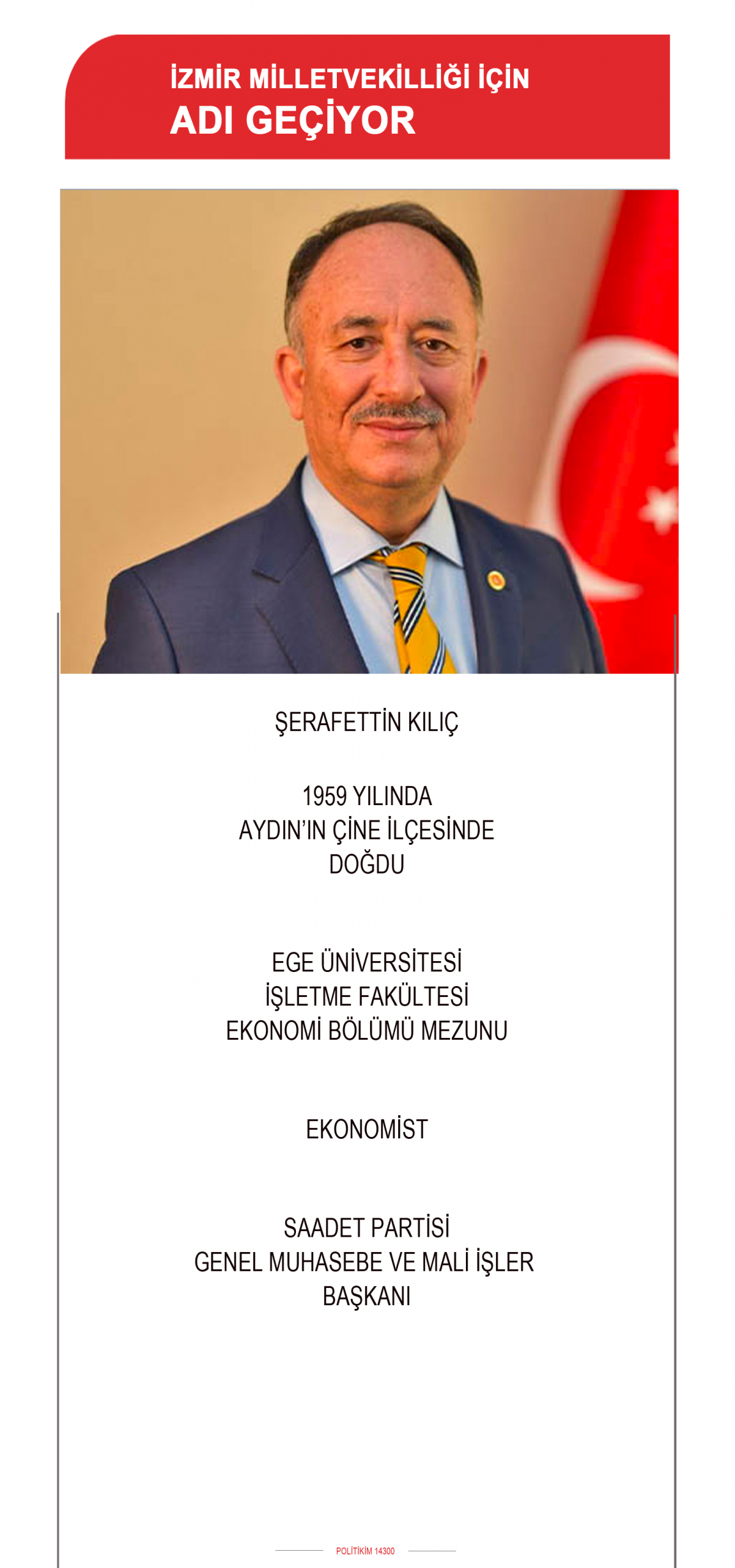 İZMİR MİLLETVEKİLLİĞİ İÇİN
ADI GEÇİYOR

ŞERAFETTİN KILIÇ

1959 YILINDA
AYDIN'IN ÇİNE İLÇESİNDE
DOĞDU

EGE ÜNİVERSİTESİ
İŞLETME FAKÜLTESİ
EKONOMİ BÖLÜMÜ MEZUNU

EKONOMİST

SAADET PARTİSİ
GENEL MUHASEBE VE MALİ İŞLER
BAŞKANI

POLİTİKİM 14300